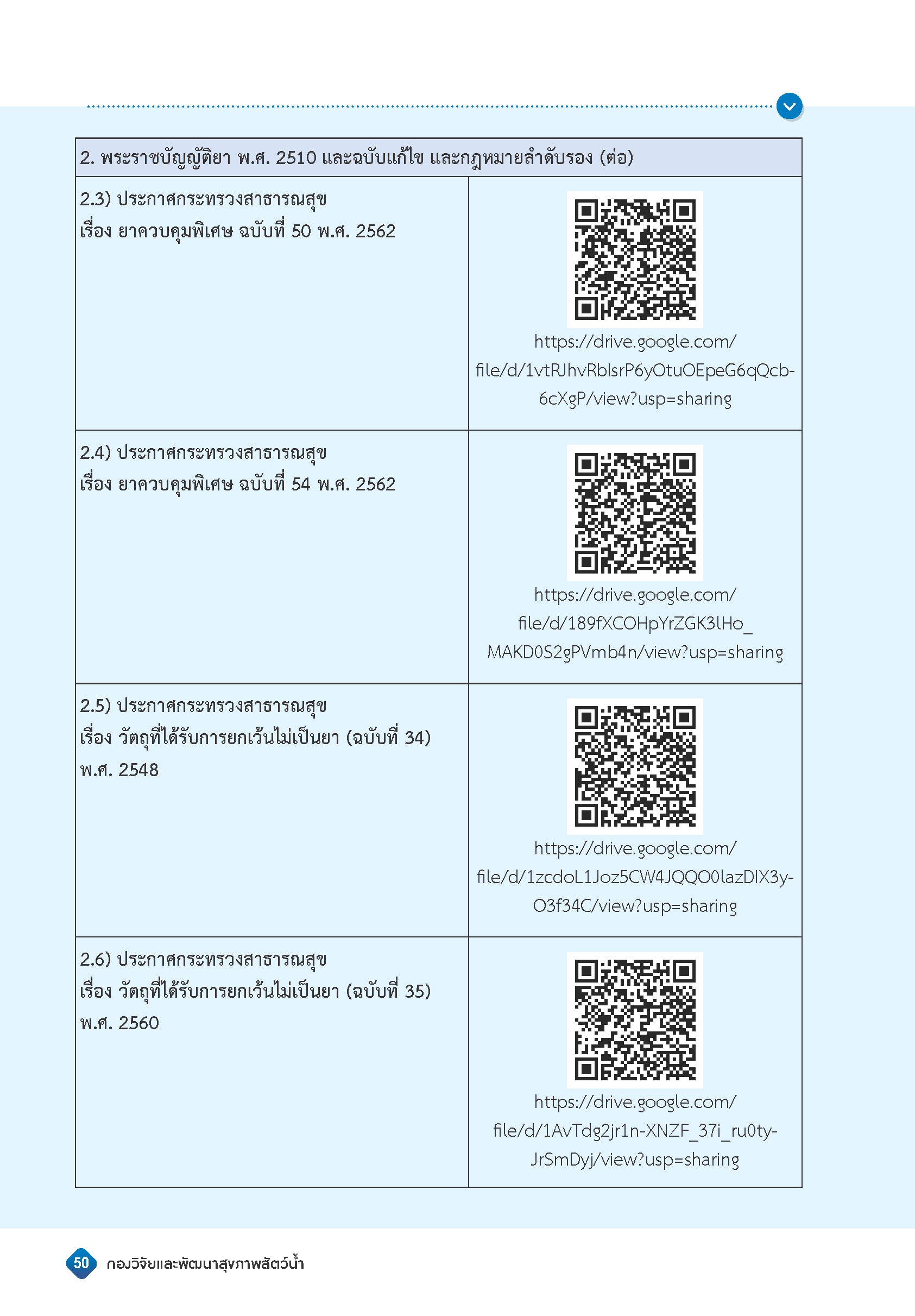 | 2. พระราชบัญญัติยา พ.ศ. 2510 และฉบับแก้ไข และกฎหมายลำดับรอง (ต่อ) | |
|---|---|
| 2.3) ประกาศกระทรวงสาธารณสุข เรื่อง ยาควบคุมพิเศษ ฉบับที่ 50 พ.ศ. 2562 | https://drive.google.com/file/d/1vtRJhvRblsrP6yOtuOEpeG6qQcb-6cXgP/view?usp=sharing |
| 2.4) ประกาศกระทรวงสาธารณสุข เรื่อง ยาควบคุมพิเศษ ฉบับที่ 54 พ.ศ. 2562 | https://drive.google.com/file/d/189fXCOHpYrZGK3lHo_MAKD0S2gPVmb4n/view?usp=sharing |
| 2.5) ประกาศกระทรวงสาธารณสุข เรื่อง วัตถุที่ได้รับการยกเว้นไม่เป็นยา (ฉบับที่ 34) พ.ศ. 2548 | https://drive.google.com/file/d/1zcdoL1Joz5CW4JQQO0lazDIX3y-O3f34C/view?usp=sharing |
| 2.6) ประกาศกระทรวงสาธารณสุข เรื่อง วัตถุที่ได้รับการยกเว้นไม่เป็นยา (ฉบับที่ 35) พ.ศ. 2560 | https://drive.google.com/file/d/1AvTdg2jr1n-XNZF_37i_ru0ty-JrSmDyj/view?usp=sharing |

50 กองวิจัยและพัฒนาสุขภาพสัตว์น้ำ